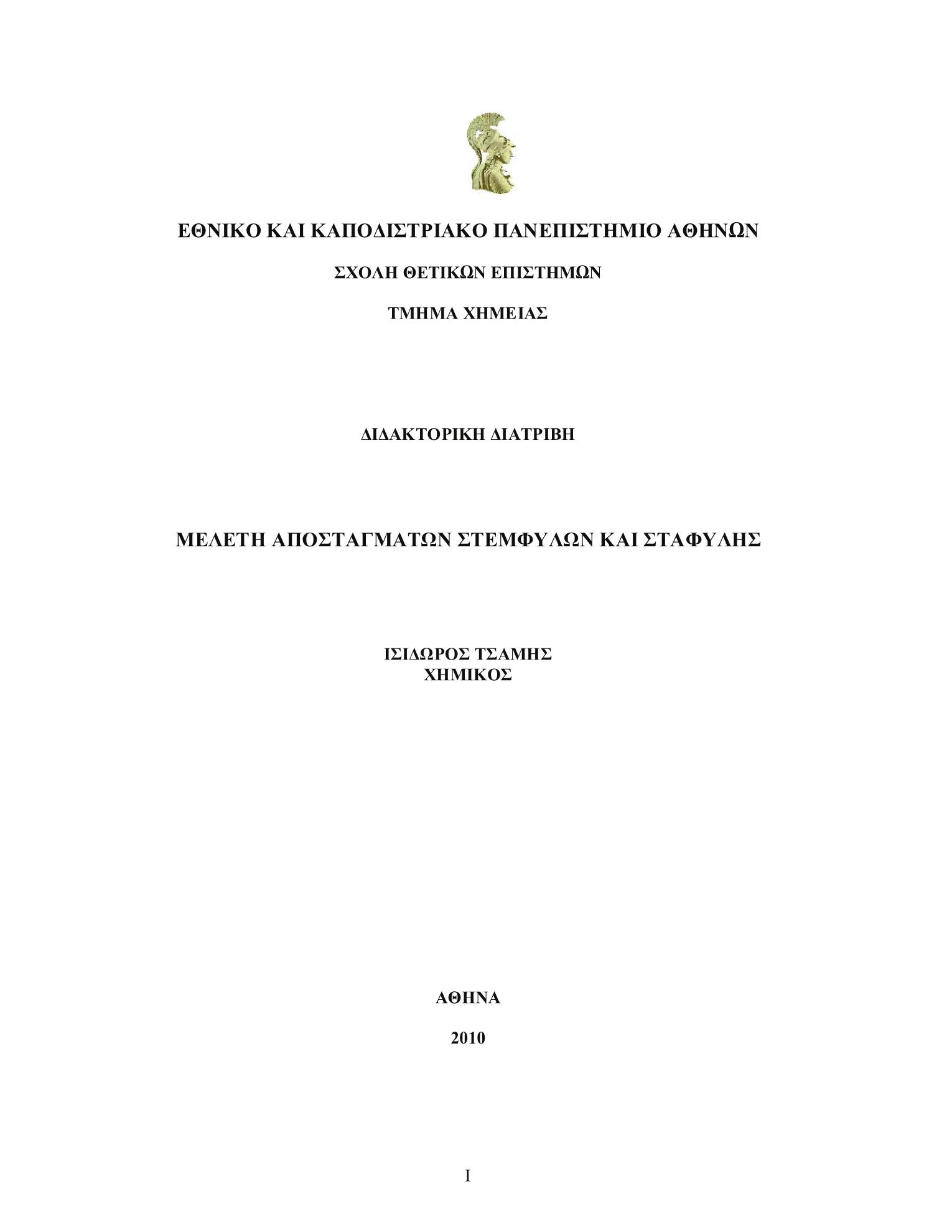 ΕΘΝΙΚΟ ΚΑΙ ΚΑΠΟΔΙΣΤΡΙΑΚΟ ΠΑΝΕΠΙΣΤΗΜΙΟ ΑΘΗΝΩΝ

ΣΧΟΛΗ ΘΕΤΙΚΩΝ ΕΠΙΣΤΗΜΩΝ

ΤΜΗΜΑ ΧΗΜΕΙΑΣ

ΔΙΔΑΚΤΟΡΙΚΗ ΔΙΑΤΡΙΒΗ

ΜΕΛΕΤΗ ΑΠΟΣΤΑΓΜΑΤΩΝ ΣΤΕΜΦΥΛΩΝ ΚΑΙ ΣΤΑΦΥΛΗΣ

ΙΣΙΔΩΡΟΣ ΤΣΑΜΗΣ
ΧΗΜΙΚΟΣ

ΑΘΗΝΑ

2010

I